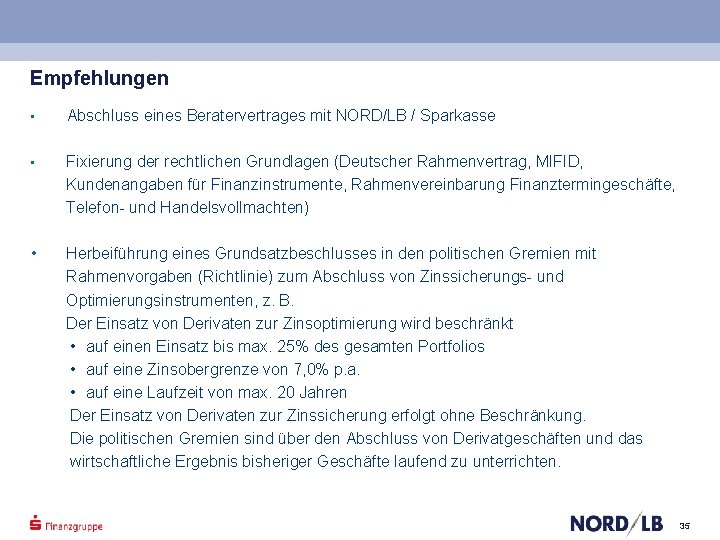 Empfehlungen

▪ Abschluss eines Beratervertrages mit NORD/LB / Sparkasse

▪ Fixierung der rechtlichen Grundlagen (Deutscher Rahmenvertrag, MIFID, Kundenangaben für Finanzinstrumente, Rahmenvereinbarung Finanztermingeschäfte, Telefon- und Handelsvollmachten)

• Herbeiführung eines Grundsatzbeschlusses in den politischen Gremien mit Rahmenvorgaben (Richtlinie) zum Abschluss von Zinssicherungs- und Optimierungsinstrumenten, z. B.
Der Einsatz von Derivaten zur Zinsoptimierung wird beschränkt
• auf einen Einsatz bis max. 25% des gesamten Portfolios
• auf eine Zinsobergrenze von 7,0% p.a.
• auf eine Laufzeit von max. 20 Jahren
Der Einsatz von Derivaten zur Zinssicherung erfolgt ohne Beschränkung.
Die politischen Gremien sind über den Abschluss von Derivatgeschäften und das wirtschaftliche Ergebnis bisheriger Geschäfte laufend zu unterrichten.

Finanzgruppe

NORD/LB

35